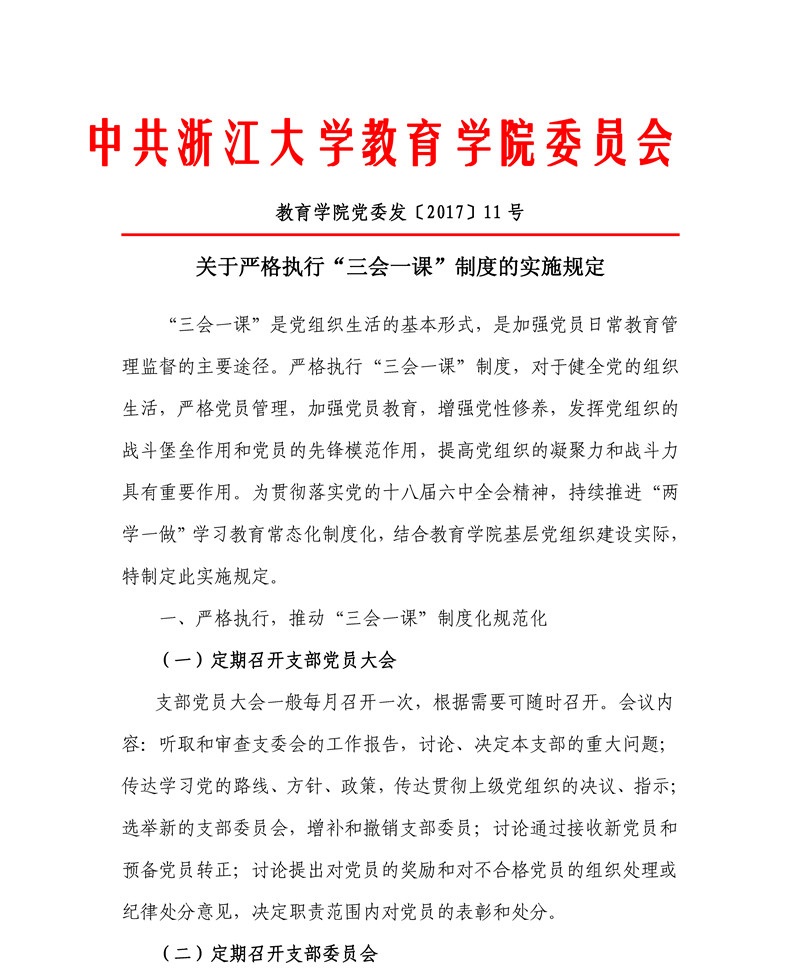 中共浙江大学教育学院委员会

教育学院党委发〔2017〕11号

关于严格执行“三会一课”制度的实施规定

“三会一课”是党组织生活的基本形式，是加强党员日常教育管理监督的主要途径。严格执行“三会一课”制度，对于健全党的组织生活，严格党员管理，加强党员教育，增强党性修养，发挥党组织的战斗堡垒作用和党员的先锋模范作用，提高党组织的凝聚力和战斗力具有重要作用。为贯彻落实党的十八届六中全会精神，持续推进“两学一做”学习教育常态化制度化，结合教育学院基层党组织建设实际，特制定此实施规定。

一、严格执行，推动“三会一课”制度化规范化

（一）定期召开支部党员大会

支部党员大会一般每月召开一次，根据需要可随时召开。会议内容：听取和审查支委会的工作报告，讨论、决定本支部的重大问题；传达学习党的路线、方针、政策，传达贯彻上级党组织的决议、指示；选举新的支部委员会，增补和撤销支部委员；讨论通过接收新党员和预备党员转正；讨论提出对党员的奖励和对不合格党员的组织处理或纪律处分意见，决定职责范围内对党员的表彰和处分。

（二）定期召开支部委员会